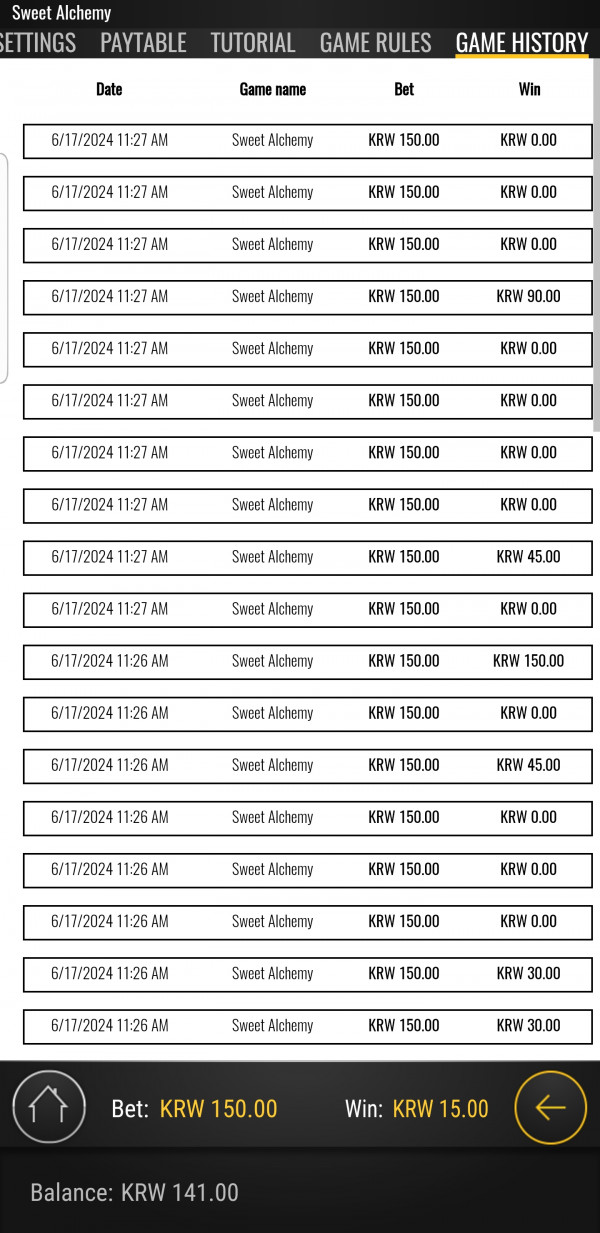 Sweet Alchemy

SETTINGS PAYTABLE TUTORIAL GAME RULES GAME HISTORY

| Date | Game name | Bet | Win |
|---|---|---|---|
| 6/17/2024 11:27 AM | Sweet Alchemy | KRW 150.00 | KRW 0.00 |
| 6/17/2024 11:27 AM | Sweet Alchemy | KRW 150.00 | KRW 0.00 |
| 6/17/2024 11:27 AM | Sweet Alchemy | KRW 150.00 | KRW 0.00 |
| 6/17/2024 11:27 AM | Sweet Alchemy | KRW 150.00 | KRW 90.00 |
| 6/17/2024 11:27 AM | Sweet Alchemy | KRW 150.00 | KRW 0.00 |
| 6/17/2024 11:27 AM | Sweet Alchemy | KRW 150.00 | KRW 0.00 |
| 6/17/2024 11:27 AM | Sweet Alchemy | KRW 150.00 | KRW 0.00 |
| 6/17/2024 11:27 AM | Sweet Alchemy | KRW 150.00 | KRW 0.00 |
| 6/17/2024 11:27 AM | Sweet Alchemy | KRW 150.00 | KRW 45.00 |
| 6/17/2024 11:27 AM | Sweet Alchemy | KRW 150.00 | KRW 0.00 |
| 6/17/2024 11:26 AM | Sweet Alchemy | KRW 150.00 | KRW 150.00 |
| 6/17/2024 11:26 AM | Sweet Alchemy | KRW 150.00 | KRW 0.00 |
| 6/17/2024 11:26 AM | Sweet Alchemy | KRW 150.00 | KRW 45.00 |
| 6/17/2024 11:26 AM | Sweet Alchemy | KRW 150.00 | KRW 0.00 |
| 6/17/2024 11:26 AM | Sweet Alchemy | KRW 150.00 | KRW 0.00 |
| 6/17/2024 11:26 AM | Sweet Alchemy | KRW 150.00 | KRW 0.00 |
| 6/17/2024 11:26 AM | Sweet Alchemy | KRW 150.00 | KRW 30.00 |
| 6/17/2024 11:26 AM | Sweet Alchemy | KRW 150.00 | KRW 30.00 |

Bet: KRW 150.00 Win: KRW 15.00

Balance: KRW 141.00